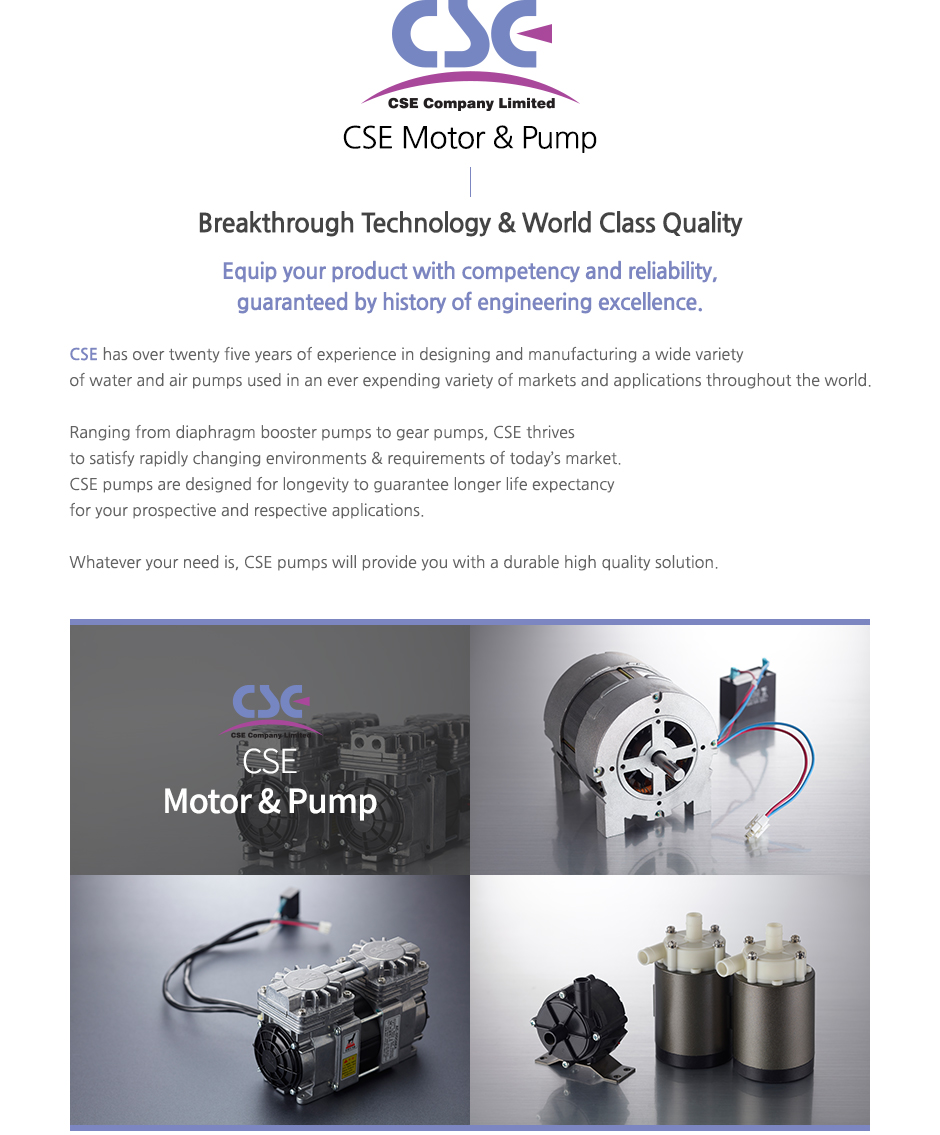 CSE

CSE Company Limited

CSE Motor & Pump

Breakthrough Technology & World Class Quality

Equip your product with competency and reliability, guaranteed by history of engineering excellence.

CSE has over twenty five years of experience in designing and manufacturing a wide variety of water and air pumps used in an ever expending variety of markets and applications throughout the world.

Ranging from diaphragm booster pumps to gear pumps, CSE thrives to satisfy rapidly changing environments & requirements of today's market. CSE pumps are designed for longevity to guarantee longer life expectancy for your prospective and respective applications.

Whatever your need is, CSE pumps will provide you with a durable high quality solution.

CSE

CSE Company Limited

CSE

Motor & Pump